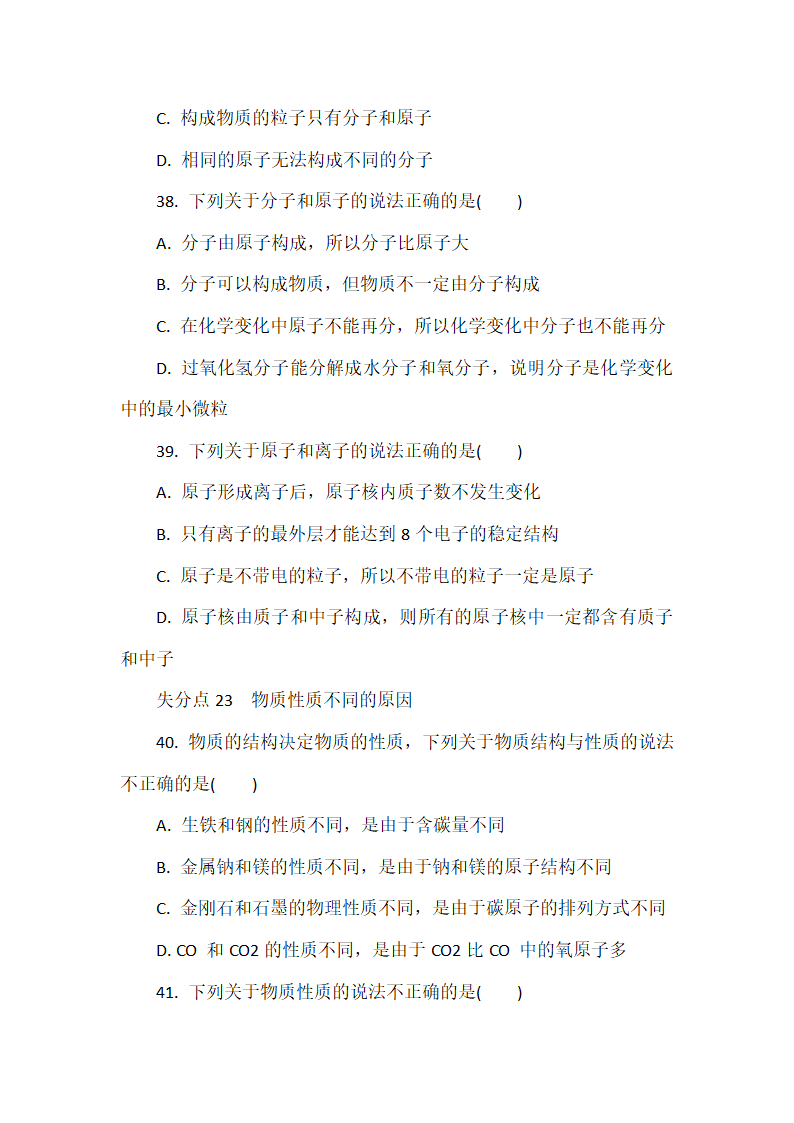 C. 构成物质的粒子只有分子和原子

D. 相同的原子无法构成不同的分子

38. 下列关于分子和原子的说法正确的是(　　)

A. 分子由原子构成，所以分子比原子大

B. 分子可以构成物质，但物质不一定由分子构成

C. 在化学变化中原子不能再分，所以化学变化中分子也不能再分

D. 过氧化氢分子能分解成水分子和氧分子，说明分子是化学变化中的最小微粒

39. 下列关于原子和离子的说法正确的是(　　)

A. 原子形成离子后，原子核内质子数不发生变化

B. 只有离子的最外层才能达到 8 个电子的稳定结构

C. 原子是不带电的粒子，所以不带电的粒子一定是原子

D. 原子核由质子和中子构成，则所有的原子核中一定都含有质子和中子

失分点 23　物质性质不同的原因

40. 物质的结构决定物质的性质，下列关于物质结构与性质的说法不正确的是(　　)

A. 生铁和钢的性质不同，是由于含碳量不同

B. 金属钠和镁的性质不同，是由于钠和镁的原子结构不同

C. 金刚石和石墨的物理性质不同，是由于碳原子的排列方式不同

D. CO 和 CO2 的性质不同，是由于 CO2 比 CO 中的氧原子多

41. 下列关于物质性质的说法不正确的是(　　)